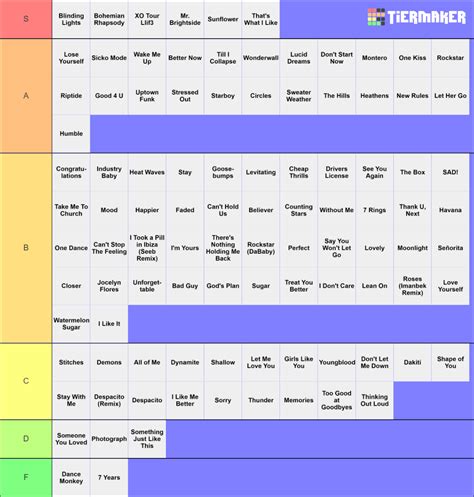 TiERMAKER

S
Blinding Lights
Bohemian Rhapsody
XO Tour Llif3
Mr. Brightside
Sunflower
That's What I Like

A
Lose Yourself
Sicko Mode
Wake Me Up
Better Now
Till I Collapse
Wonderwall
Lucid Dreams
Don't Start Now
Montero
One Kiss
Rockstar
Riptide
Good 4 U
Uptown Funk
Stressed Out
Starboy
Circles
Sweater Weather
The Hills
Heathens
New Rules
Let Her Go
Humble

B
Congratulations
Industry Baby
Heat Waves
Stay
Goosebumps
Levitating
Cheap Thrills
Drivers License
See You Again
The Box
SAD!
Take Me To Church
Mood
Happier
Faded
Can't Hold Us
Believer
Counting Stars
Without Me
7 Rings
Thank U, Next
Havana
One Dance
Can't Stop The Feeling
I Took a Pill in Ibiza (Seeb Remix)
I'm Yours
There's Nothing Holding Me Back
Rockstar (DaBaby)
Perfect
Say You Won't Let Go
Lovely
Moonlight
Señorita
Closer
Jocelyn Flores
Unforgettable
Bad Guy
God's Plan
Sugar
Treat You Better
I Don't Care
Lean On
Roses (Imanbek Remix)
Love Yourself
Watermelon Sugar
I Like It

C
Stitches
Demons
All of Me
Dynamite
Shallow
Let Me Love You
Girls Like You
Youngblood
Don't Let Me Down
Dakiti
Shape of You
Stay With Me
Despacito (Remix)
Despacito
I Like Me Better
Sorry
Thunder
Memories
Too Good at Goodbyes
Thinking Out Loud

D
Someone You Loved
Photograph
Something Just Like This

F
Dance Monkey
7 Years